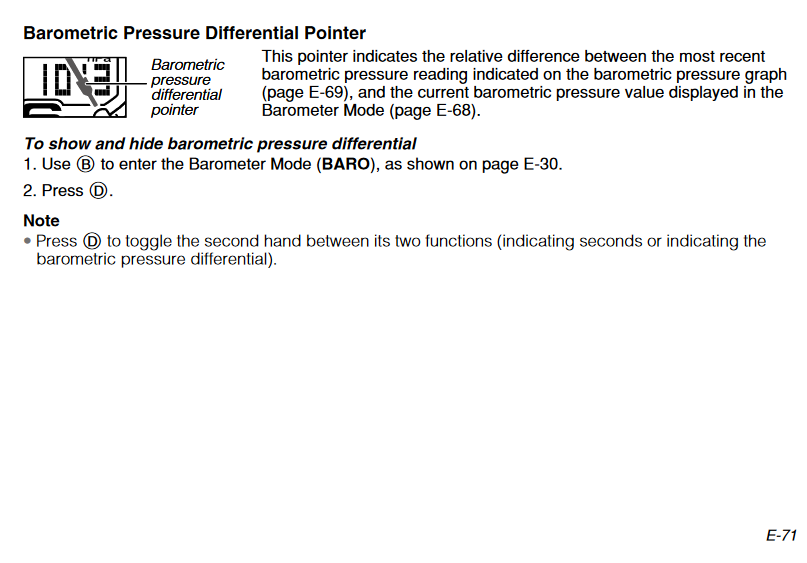 Barometric Pressure Differential Pointer

Barometric pressure differential pointer

This pointer indicates the relative difference between the most recent barometric pressure reading indicated on the barometric pressure graph (page E-69), and the current barometric pressure value displayed in the Barometer Mode (page E-68).

To show and hide barometric pressure differential

1. Use Ⓑ to enter the Barometer Mode (BARO), as shown on page E-30.

2. Press Ⓓ.

Note

• Press Ⓓ to toggle the second hand between its two functions (indicating seconds or indicating the barometric pressure differential).

E-71